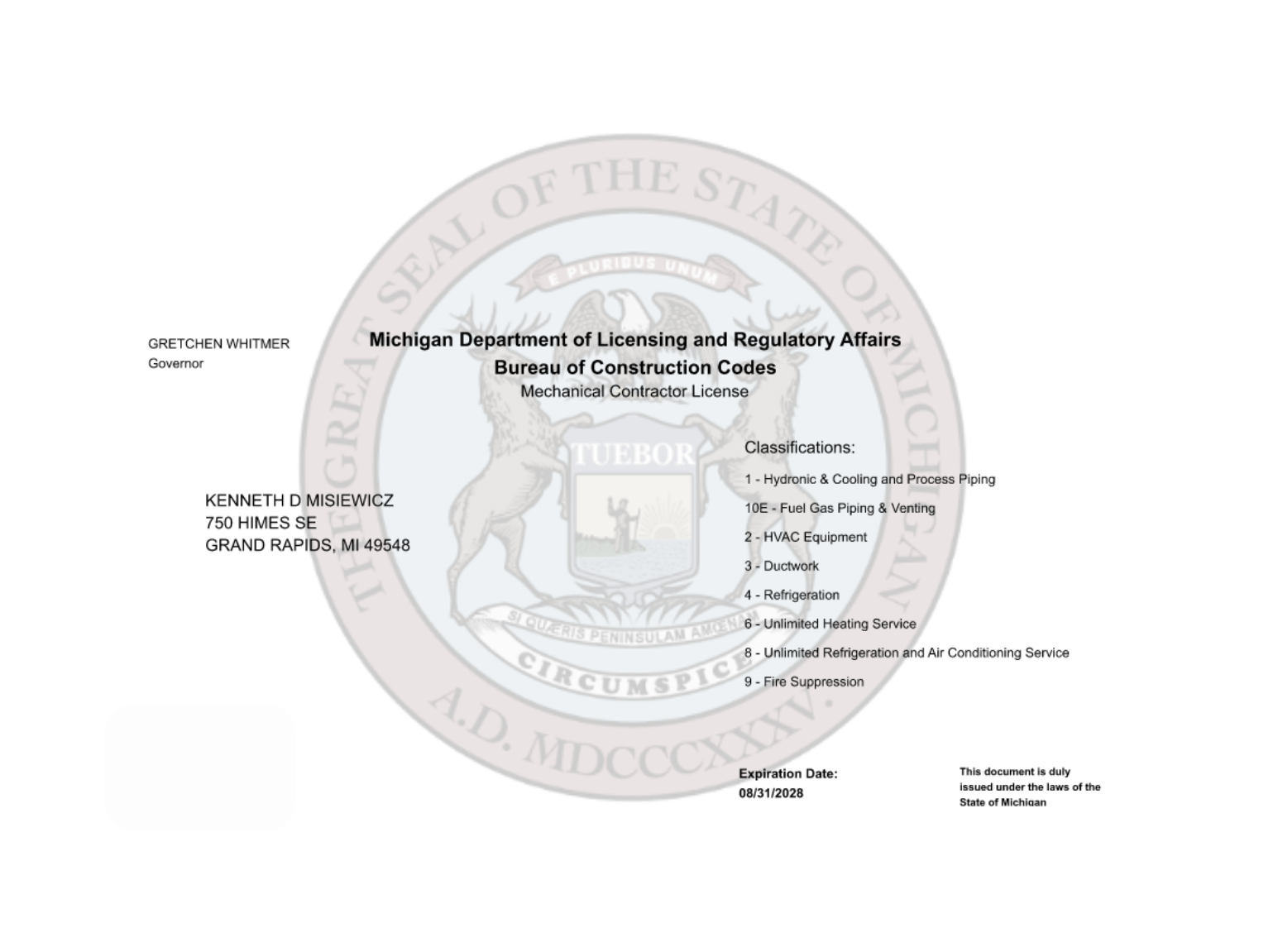 GRETCHEN WHITMER
Governor

Michigan Department of Licensing and Regulatory Affairs
Bureau of Construction Codes
Mechanical Contractor License

KENNETH D MISIEWICZ
750 HIMES SE
GRAND RAPIDS, MI 49548

Classifications:

1 - Hydronic & Cooling and Process Piping
10E - Fuel Gas Piping & Venting
2 - HVAC Equipment
3 - Ductwork
4 - Refrigeration
6 - Unlimited Heating Service
8 - Unlimited Refrigeration and Air Conditioning Service
9 - Fire Suppression

Expiration Date:
08/31/2028

This document is duly issued under the laws of the State of Michigan

THE GREAT SEAL OF THE STATE OF MICHIGAN
E PLURIBUS UNUM
TUEBOR
SI QUÆRIS PENINSULAM AMŒNAM
CIRCUMSPICE
A.D. MDCCCXXXV.